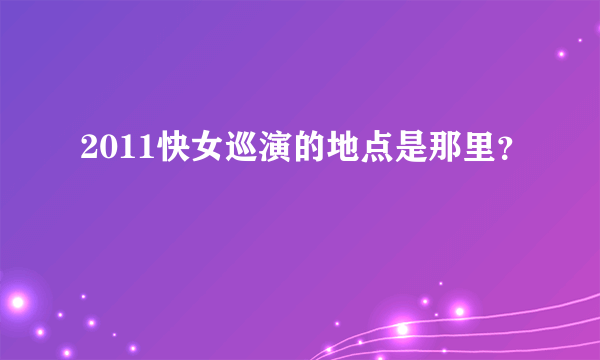 2011快女巡演的地点是那里?